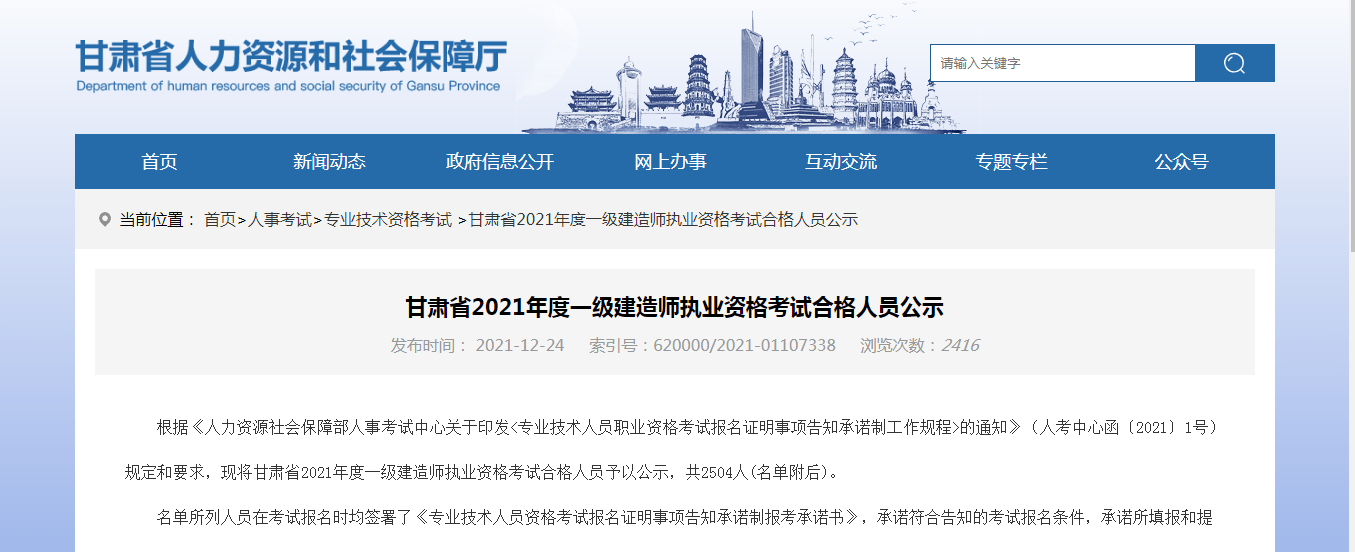 甘肃省人力资源和社会保障厅
Department of human resources and social security of Gansu Province

请输入关键字

首页 新闻动态 政府信息公开 网上办事 互动交流 专题专栏 公众号

当前位置： 首页>人事考试>专业技术资格考试 >甘肃省2021年度一级建造师执业资格考试合格人员公示

甘肃省2021年度一级建造师执业资格考试合格人员公示

发布时间： 2021-12-24 索引号：620000/2021-01107338 浏览次数：2416

根据《人力资源社会保障部人事考试中心关于印发<专业技术人员职业资格考试报名证明事项告知承诺制工作规程>的通知》（人考中心函〔2021〕1号）规定和要求，现将甘肃省2021年度一级建造师执业资格考试合格人员予以公示，共2504人(名单附后)。

名单所列人员在考试报名时均签署了《专业技术人员资格考试报名证明事项告知承诺制报考承诺书》，承诺符合告知的考试报名条件，承诺所填报和提